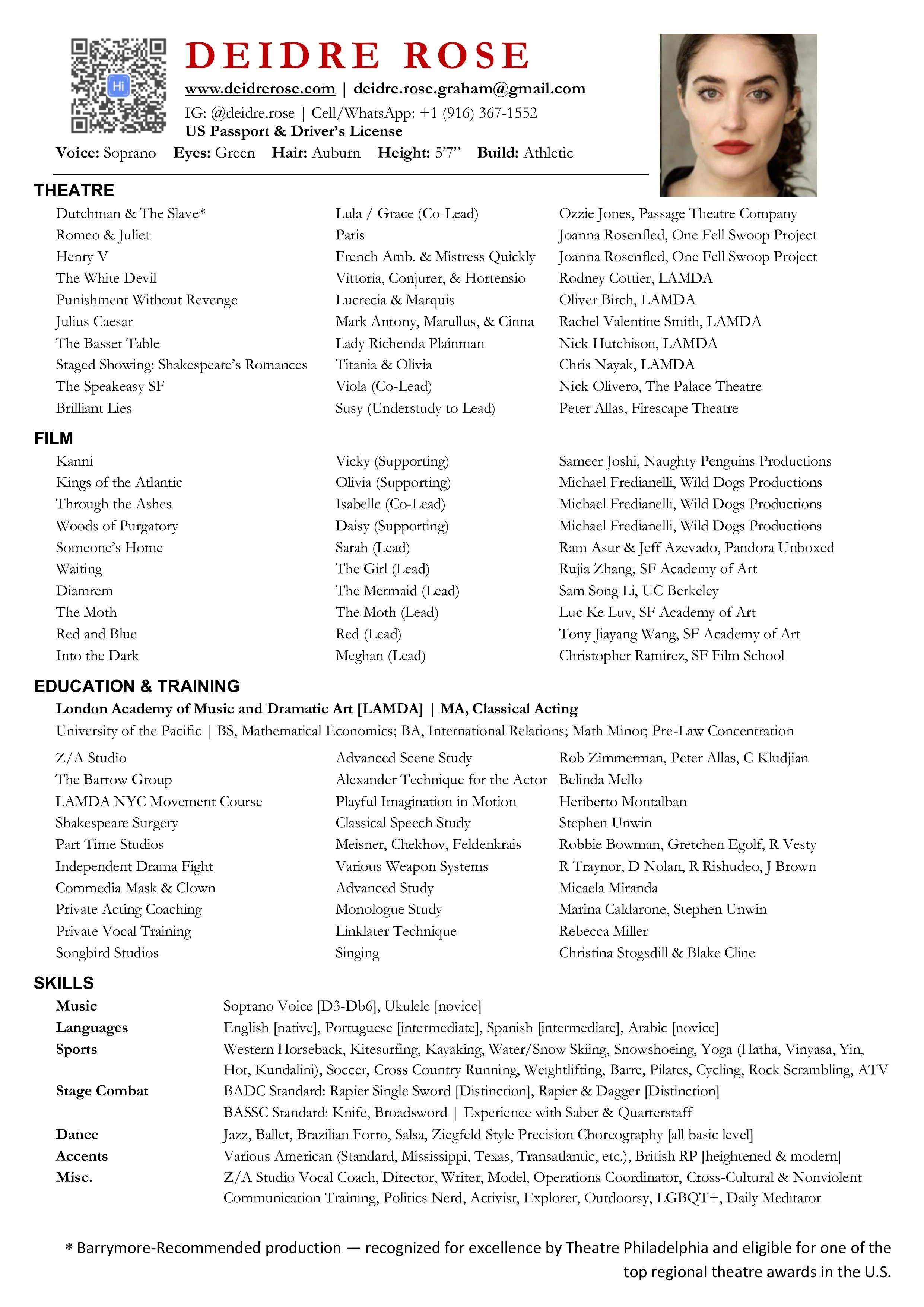 Hi

DEIDRE ROSE

www.deidrerose.com | deidre.rose.graham@gmail.com

IG: @deidre.rose | Cell/WhatsApp: +1 (916) 367-1552

US Passport & Driver's License

Voice: Soprano  Eyes: Green  Hair: Auburn  Height: 5'7"  Build: Athletic

THEATRE

| | | |
|---|---|---|
| Dutchman & The Slave* | Lula / Grace (Co-Lead) | Ozzie Jones, Passage Theatre Company |
| Romeo & Juliet | Paris | Joanna Rosenfled, One Fell Swoop Project |
| Henry V | French Amb. & Mistress Quickly | Joanna Rosenfled, One Fell Swoop Project |
| The White Devil | Vittoria, Conjurer, & Hortensio | Rodney Cottier, LAMDA |
| Punishment Without Revenge | Lucrecia & Marquis | Oliver Birch, LAMDA |
| Julius Caesar | Mark Antony, Marullus, & Cinna | Rachel Valentine Smith, LAMDA |
| The Basset Table | Lady Richenda Plainman | Nick Hutchison, LAMDA |
| Staged Showing: Shakespeare's Romances | Titania & Olivia | Chris Nayak, LAMDA |
| The Speakeasy SF | Viola (Co-Lead) | Nick Olivero, The Palace Theatre |
| Brilliant Lies | Susy (Understudy to Lead) | Peter Allas, Firescape Theatre |

FILM

| | | |
|---|---|---|
| Kanni | Vicky (Supporting) | Sameer Joshi, Naughty Penguins Productions |
| Kings of the Atlantic | Olivia (Supporting) | Michael Fredianelli, Wild Dogs Productions |
| Through the Ashes | Isabelle (Co-Lead) | Michael Fredianelli, Wild Dogs Productions |
| Woods of Purgatory | Daisy (Supporting) | Michael Fredianelli, Wild Dogs Productions |
| Someone's Home | Sarah (Lead) | Ram Asur & Jeff Azevado, Pandora Unboxed |
| Waiting | The Girl (Lead) | Rujia Zhang, SF Academy of Art |
| Diamrem | The Mermaid (Lead) | Sam Song Li, UC Berkeley |
| The Moth | The Moth (Lead) | Luc Ke Luv, SF Academy of Art |
| Red and Blue | Red (Lead) | Tony Jiayang Wang, SF Academy of Art |
| Into the Dark | Meghan (Lead) | Christopher Ramirez, SF Film School |

EDUCATION & TRAINING

London Academy of Music and Dramatic Art [LAMDA] | MA, Classical Acting

University of the Pacific | BS, Mathematical Economics; BA, International Relations; Math Minor; Pre-Law Concentration

| | | |
|---|---|---|
| Z/A Studio | Advanced Scene Study | Rob Zimmerman, Peter Allas, C Kludjian |
| The Barrow Group | Alexander Technique for the Actor | Belinda Mello |
| LAMDA NYC Movement Course | Playful Imagination in Motion | Heriberto Montalban |
| Shakespeare Surgery | Classical Speech Study | Stephen Unwin |
| Part Time Studios | Meisner, Chekhov, Feldenkrais | Robbie Bowman, Gretchen Egolf, R Vesty |
| Independent Drama Fight | Various Weapon Systems | R Traynor, D Nolan, R Rishudeo, J Brown |
| Commedia Mask & Clown | Advanced Study | Micaela Miranda |
| Private Acting Coaching | Monologue Study | Marina Caldarone, Stephen Unwin |
| Private Vocal Training | Linklater Technique | Rebecca Miller |
| Songbird Studios | Singing | Christina Stogsdill & Blake Cline |

SKILLS

| | |
|---|---|
| Music | Soprano Voice [D3-Db6], Ukulele [novice] |
| Languages | English [native], Portuguese [intermediate], Spanish [intermediate], Arabic [novice] |
| Sports | Western Horseback, Kitesurfing, Kayaking, Water/Snow Skiing, Snowshoeing, Yoga (Hatha, Vinyasa, Yin, Hot, Kundalini), Soccer, Cross Country Running, Weightlifting, Barre, Pilates, Cycling, Rock Scrambling, ATV |
| Stage Combat | BADC Standard: Rapier Single Sword [Distinction], Rapier & Dagger [Distinction] BASSC Standard: Knife, Broadsword \| Experience with Saber & Quarterstaff |
| Dance | Jazz, Ballet, Brazilian Forro, Salsa, Ziegfeld Style Precision Choreography [all basic level] |
| Accents | Various American (Standard, Mississippi, Texas, Transatlantic, etc.), British RP [heightened & modern] |
| Misc. | Z/A Studio Vocal Coach, Director, Writer, Model, Operations Coordinator, Cross-Cultural & Nonviolent Communication Training, Politics Nerd, Activist, Explorer, Outdoorsy, LGBQT+, Daily Meditator |

* Barrymore-Recommended production — recognized for excellence by Theatre Philadelphia and eligible for one of the top regional theatre awards in the U.S.